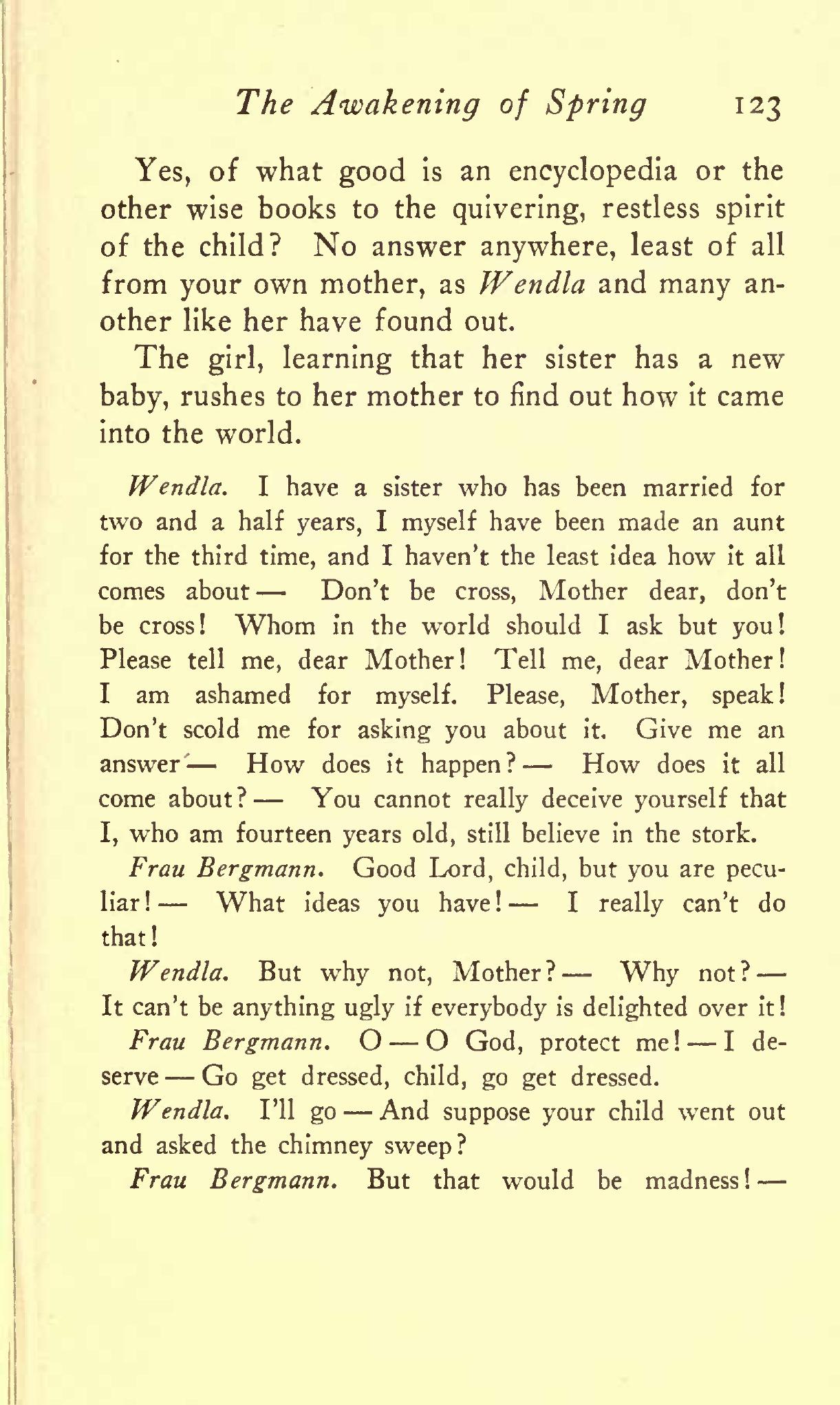 The Awakening of Spring 123

Yes, of what good is an encyclopedia or the other wise books to the quivering, restless spirit of the child? No answer anywhere, least of all from your own mother, as Wendla and many another like her have found out.

The girl, learning that her sister has a new baby, rushes to her mother to find out how it came into the world.

Wendla. I have a sister who has been married for two and a half years, I myself have been made an aunt for the third time, and I haven't the least idea how it all comes about — Don't be cross, Mother dear, don't be cross! Whom in the world should I ask but you! Please tell me, dear Mother! Tell me, dear Mother! I am ashamed for myself. Please, Mother, speak! Don't scold me for asking you about it. Give me an answer — How does it happen? — How does it all come about? — You cannot really deceive yourself that I, who am fourteen years old, still believe in the stork.

Frau Bergmann. Good Lord, child, but you are peculiar! — What ideas you have! — I really can't do that!

Wendla. But why not, Mother? — Why not? — It can't be anything ugly if everybody is delighted over it!

Frau Bergmann. O — O God, protect me! — I deserve — Go get dressed, child, go get dressed.

Wendla. I'll go — And suppose your child went out and asked the chimney sweep?

Frau Bergmann. But that would be madness! —